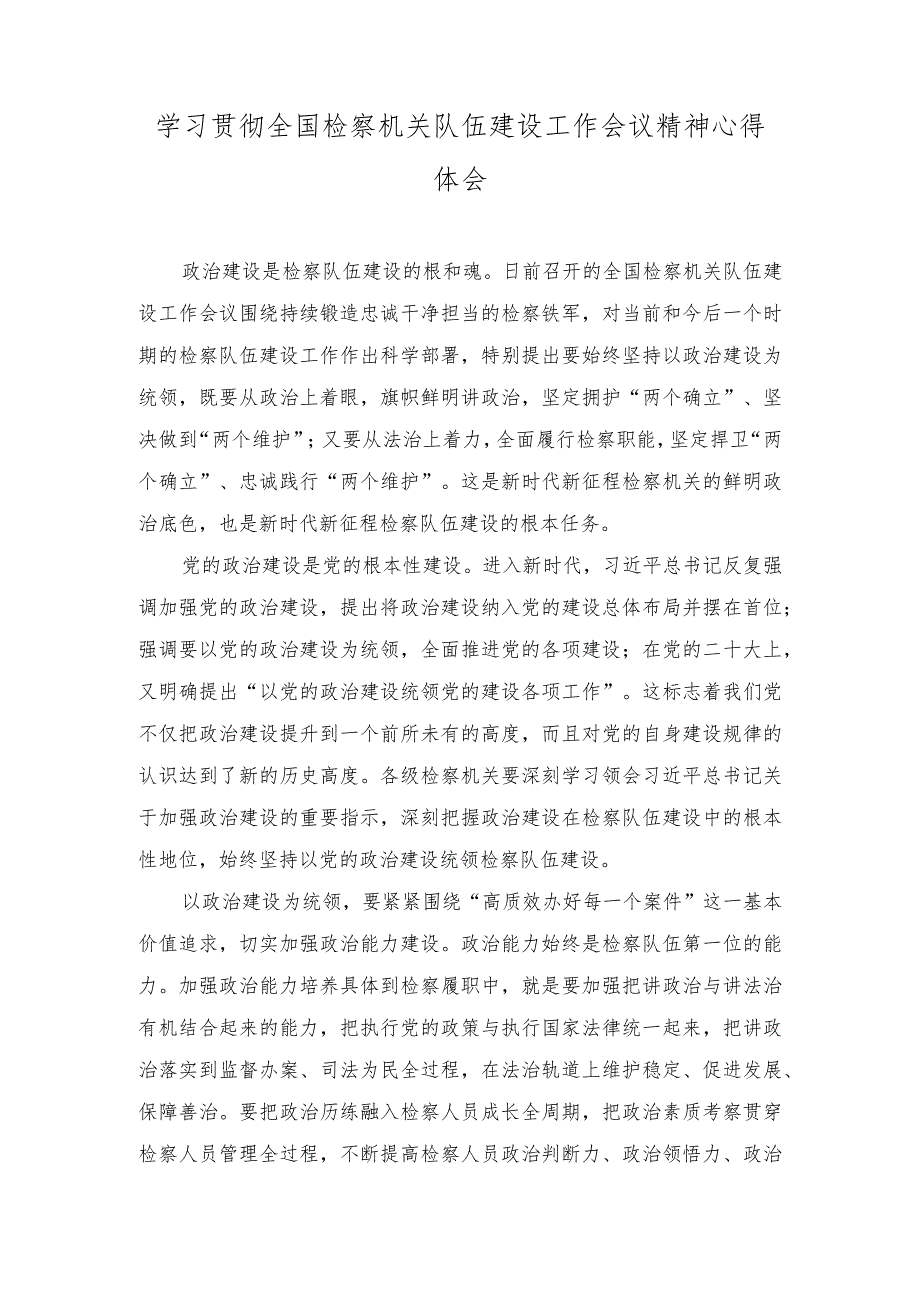 学习贯彻全国检察机关队伍建设工作会议精神心得体会

政治建设是检察队伍建设的根和魂。日前召开的全国检察机关队伍建设工作会议围绕持续锻造忠诚干净担当的检察铁军，对当前和今后一个时期的检察队伍建设工作作出科学部署，特别提出要始终坚持以政治建设为统领，既要从政治上着眼，旗帜鲜明讲政治，坚定拥护“两个确立”、坚决做到“两个维护”；又要从法治上着力，全面履行检察职能，坚定捍卫“两个确立”、忠诚践行“两个维护”。这是新时代新征程检察机关的鲜明政治底色，也是新时代新征程检察队伍建设的根本任务。

党的政治建设是党的根本性建设。进入新时代，习近平总书记反复强调加强党的政治建设，提出将政治建设纳入党的建设总体布局并摆在首位；强调要以党的政治建设为统领，全面推进党的各项建设；在党的二十大上，又明确提出“以党的政治建设统领党的建设各项工作”。这标志着我们党不仅把政治建设提升到一个前所未有的高度，而且对党的自身建设规律的认识达到了新的历史高度。各级检察机关要深刻学习领会习近平总书记关于加强政治建设的重要指示，深刻把握政治建设在检察队伍建设中的根本性地位，始终坚持以党的政治建设统领检察队伍建设。

以政治建设为统领，要紧紧围绕“高质效办好每一个案件”这一基本价值追求，切实加强政治能力建设。政治能力始终是检察队伍第一位的能力。加强政治能力培养具体到检察履职中，就是要加强把讲政治与讲法治有机结合起来的能力，把执行党的政策与执行国家法律统一起来，把讲政治落实到监督办案、司法为民全过程，在法治轨道上维护稳定、促进发展、保障善治。要把政治历练融入检察人员成长全周期，把政治素质考察贯穿检察人员管理全过程，不断提高检察人员政治判断力、政治领悟力、政治